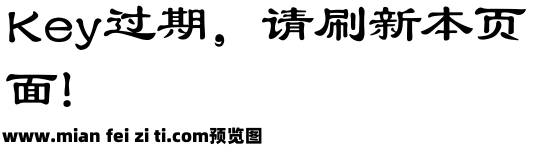 Key过期，请刷新本页面！

www.mian fei zi ti.com预览图